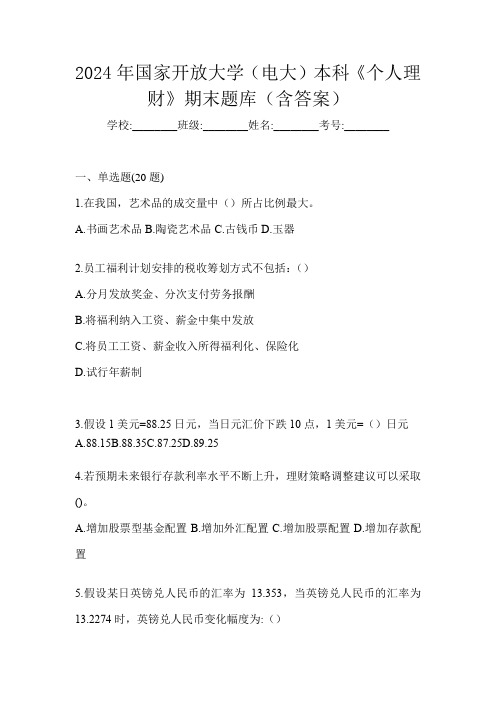 2024年国家开放大学（电大）本科《个人理财》期末题库（含答案）

学校:________班级:________姓名:________考号:________

一、单选题(20题)

1.在我国，艺术品的成交量中（）所占比例最大。

A.书画艺术品 B.陶瓷艺术品 C.古钱币 D.玉器

2.员工福利计划安排的税收筹划方式不包括：()

A.分月发放奖金、分次支付劳务报酬

B.将福利纳入工资、薪金中集中发放

C.将员工工资、薪金收入所得福利化、保险化

D.试行年薪制

3.假设1美元=88.25日元，当日元汇价下跌10点，1美元=（）日元

A.88.15B.88.35C.87.25D.89.25

4.若预期未来银行存款利率水平不断上升，理财策略调整建议可以采取()。

A.增加股票型基金配置 B.增加外汇配置 C.增加股票配置 D.增加存款配置

5.假设某日英镑兑人民币的汇率为 13.353，当英镑兑人民币的汇率为13.2274时，英镑兑人民币变化幅度为:（）